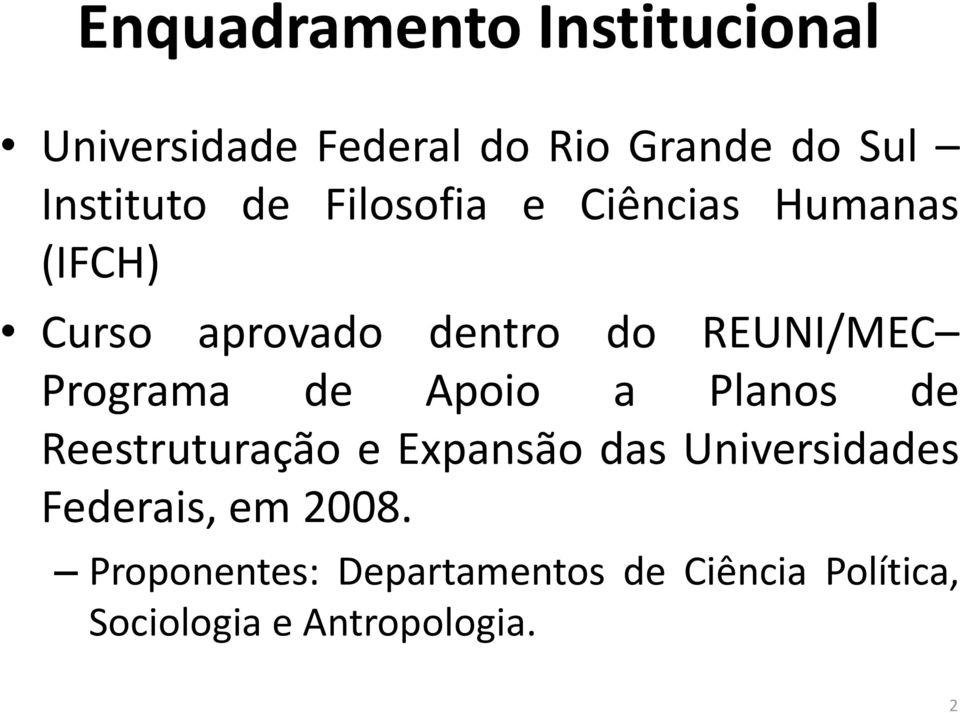 Enquadramento Institucional

• Universidade Federal do Rio Grande do Sul – Instituto de Filosofia e Ciências Humanas (IFCH)

• Curso aprovado dentro do REUNI/MEC– Programa de Apoio a Planos de Reestruturação e Expansão das Universidades Federais, em 2008.

– Proponentes: Departamentos de Ciência Política, Sociologia e Antropologia.

2